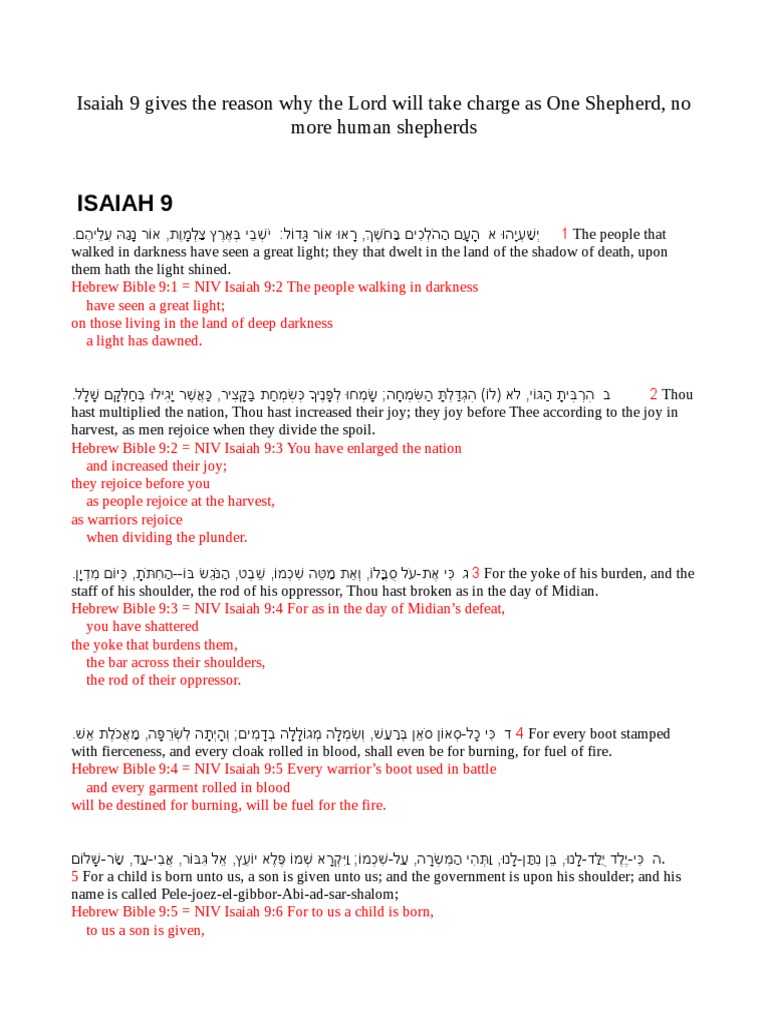 Isaiah 9 gives the reason why the Lord will take charge as One Shepherd, no more human shepherds

ISAIAH 9

יְשַׁעְיָהוּ א הָעָם הַהֹלְכִים בַּחֹשֶׁךְ, רָאוּ אוֹר גָּדוֹל: יֹשְׁבֵי בְּאֶרֶץ צַלְמָוֶת, אוֹר נָגַהּ עֲלֵיהֶם. 1 The people that walked in darkness have seen a great light; they that dwelt in the land of the shadow of death, upon them hath the light shined.
Hebrew Bible 9:1 = NIV Isaiah 9:2 The people walking in darkness
have seen a great light;
on those living in the land of deep darkness
a light has dawned.

ב הִרְבִּיתָ הַגּוֹי, לא (לוֹ) הִגְדַּלְתָּ הַשִּׂמְחָה; שָׂמְחוּ לְפָנֶיךָ כְּשִׂמְחַת בַּקָּצִיר, כַּאֲשֶׁר יָגִילוּ בְּחַלְּקָם שָׁלָל. 2 Thou hast multiplied the nation, Thou hast increased their joy; they joy before Thee according to the joy in harvest, as men rejoice when they divide the spoil.
Hebrew Bible 9:2 = NIV Isaiah 9:3 You have enlarged the nation
and increased their joy;
they rejoice before you
as people rejoice at the harvest,
as warriors rejoice
when dividing the plunder.

ג כִּי אֶת-עֹל סֻבֳּלוֹ, וְאֵת מַטֵּה שִׁכְמוֹ, שֵׁבֶט, הַנֹּגֵשׂ בּוֹ--הַחִתֹּתָ, כְּיוֹם מִדְיָן. 3 For the yoke of his burden, and the staff of his shoulder, the rod of his oppressor, Thou hast broken as in the day of Midian.
Hebrew Bible 9:3 = NIV Isaiah 9:4 For as in the day of Midian's defeat,
you have shattered
the yoke that burdens them,
the bar across their shoulders,
the rod of their oppressor.

ד כִּי כָל-סְאוֹן סֹאֵן בְּרַעַשׁ, וְשִׂמְלָה מְגוֹלָלָה בְדָמִים; וְהָיְתָה לִשְׂרֵפָה, מַאֲכֹלֶת אֵשׁ. 4 For every boot stamped with fierceness, and every cloak rolled in blood, shall even be for burning, for fuel of fire.
Hebrew Bible 9:4 = NIV Isaiah 9:5 Every warrior's boot used in battle
and every garment rolled in blood
will be destined for burning, will be fuel for the fire.

ה כִּי-יֶלֶד יֻלַּד-לָנוּ, בֵּן נִתַּן-לָנוּ, וַתְּהִי הַמִּשְׂרָה, עַל-שִׁכְמוֹ; וַיִּקְרָא שְׁמוֹ פֶּלֶא יוֹעֵץ, אֵל גִּבּוֹר, אֲבִי-עַד, שַׂר-שָׁלוֹם.
5 For a child is born unto us, a son is given unto us; and the government is upon his shoulder; and his name is called Pele-joez-el-gibbor-Abi-ad-sar-shalom;
Hebrew Bible 9:5 = NIV Isaiah 9:6 For to us a child is born,
to us a son is given,